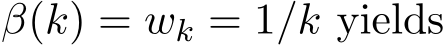 $\beta(k) = w_k = 1/k$ yields